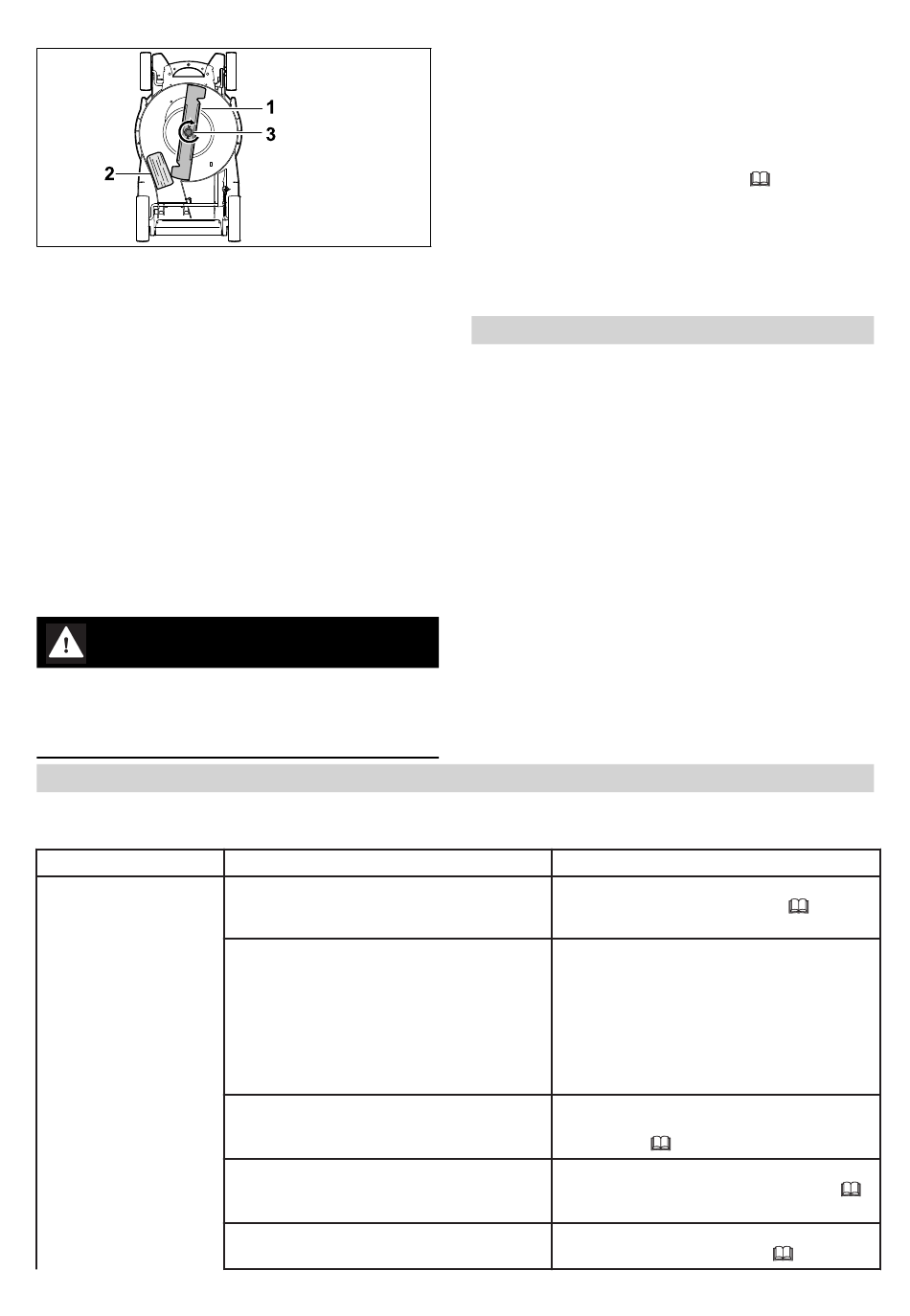 1

3

2